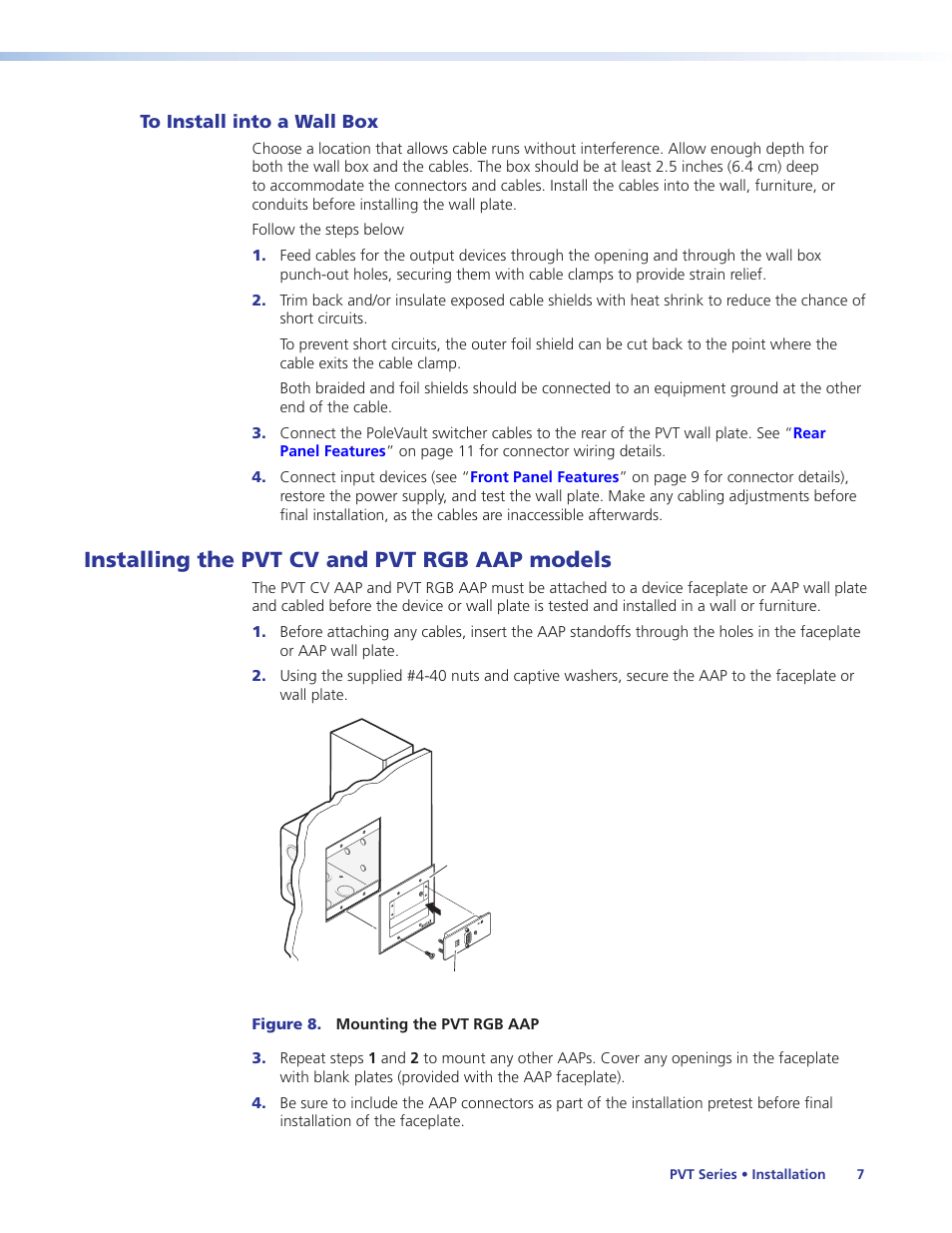 To Install into a Wall Box

Choose a location that allows cable runs without interference. Allow enough depth for both the wall box and the cables. The box should be at least 2.5 inches (6.4 cm) deep to accommodate the connectors and cables. Install the cables into the wall, furniture, or conduits before installing the wall plate.

Follow the steps below

1. Feed cables for the output devices through the opening and through the wall box punch-out holes, securing them with cable clamps to provide strain relief.

2. Trim back and/or insulate exposed cable shields with heat shrink to reduce the chance of short circuits.

To prevent short circuits, the outer foil shield can be cut back to the point where the cable exits the cable clamp.

Both braided and foil shields should be connected to an equipment ground at the other end of the cable.

3. Connect the PoleVault switcher cables to the rear of the PVT wall plate. See "Rear Panel Features" on page 11 for connector wiring details.

4. Connect input devices (see "Front Panel Features" on page 9 for connector details), restore the power supply, and test the wall plate. Make any cabling adjustments before final installation, as the cables are inaccessible afterwards.

Installing the PVT CV and PVT RGB AAP models

The PVT CV AAP and PVT RGB AAP must be attached to a device faceplate or AAP wall plate and cabled before the device or wall plate is tested and installed in a wall or furniture.

1. Before attaching any cables, insert the AAP standoffs through the holes in the faceplate or AAP wall plate.

2. Using the supplied #4-40 nuts and captive washers, secure the AAP to the faceplate or wall plate.

Figure 8. Mounting the PVT RGB AAP

3. Repeat steps 1 and 2 to mount any other AAPs. Cover any openings in the faceplate with blank plates (provided with the AAP faceplate).

4. Be sure to include the AAP connectors as part of the installation pretest before final installation of the faceplate.

PVT Series • Installation 7